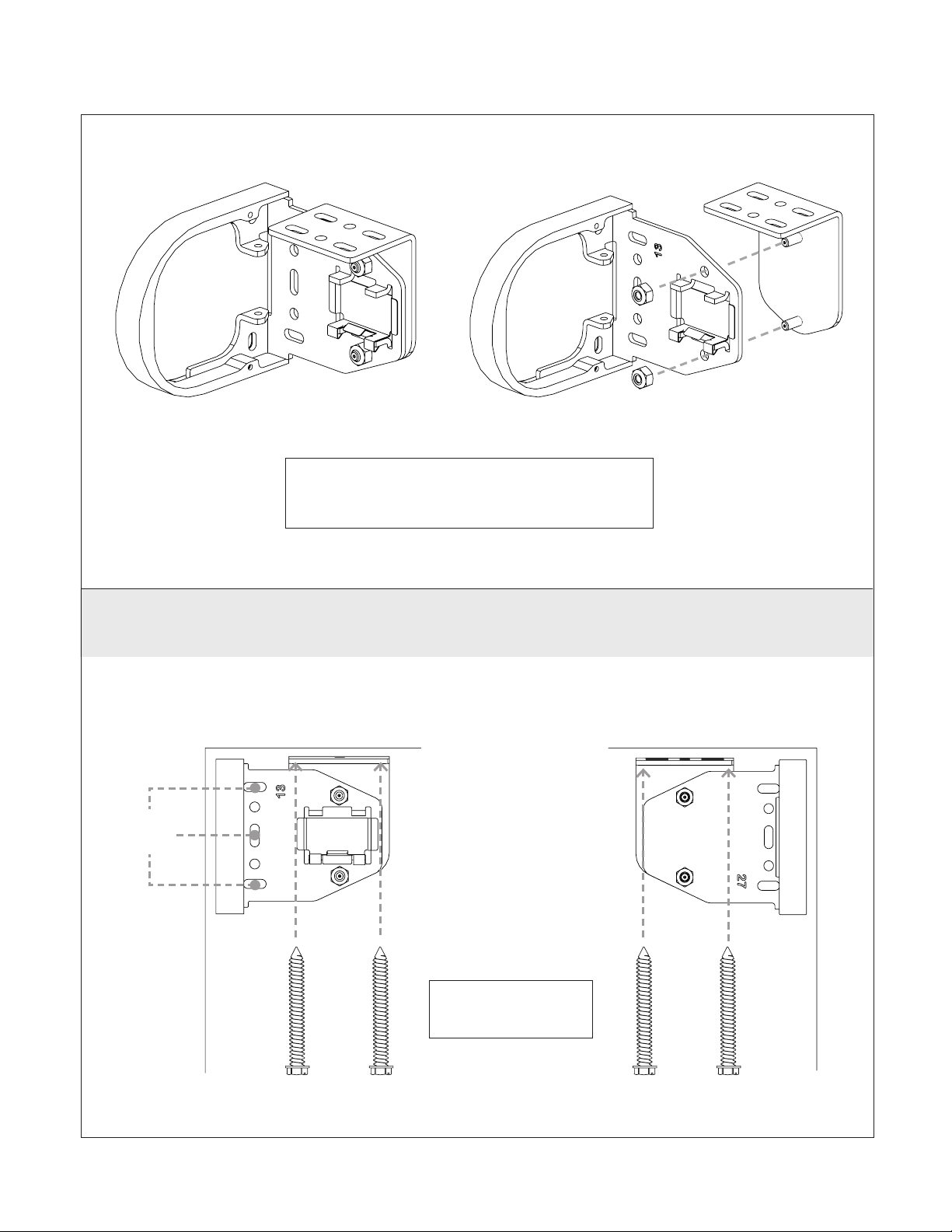 13

13

27